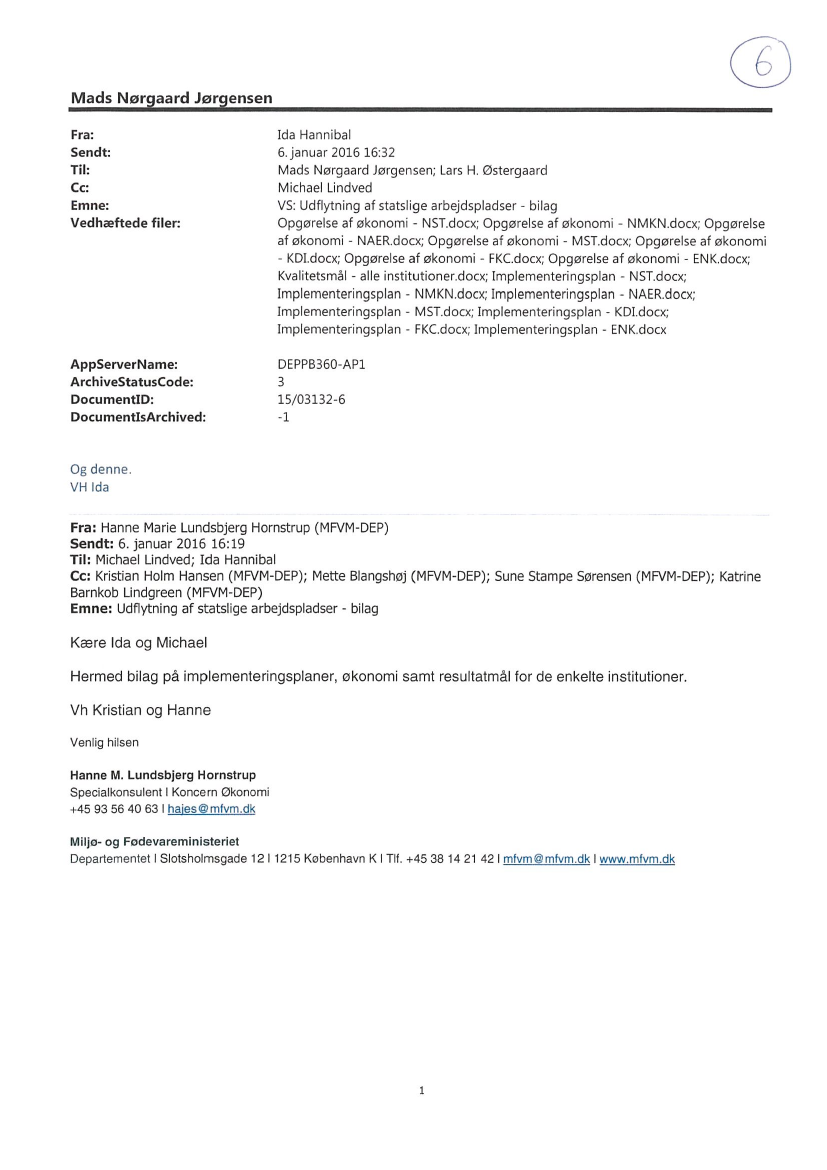 6

Mads Nørgaard Jørgensen

Fra: Ida Hannibal
Sendt: 6. januar 2016 16:32
Til: Mads Nørgaard Jørgensen; Lars H. Østergaard
Cc: Michael Lindved
Emne: VS: Udflytning af statslige arbejdspladser - bilag
Vedhæftede filer: Opgørelse af økonomi - NST.docx; Opgørelse af økonomi - NMKN.docx; Opgørelse af økonomi - NAER.docx; Opgørelse af økonomi - MST.docx; Opgørelse af økonomi - KDI.docx; Opgørelse af økonomi - FKC.docx; Opgørelse af økonomi - ENK.docx; Kvalitetsmål - alle institutioner.docx; Implementeringsplan - NST.docx; Implementeringsplan - NMKN.docx; Implementeringsplan - NAER.docx; Implementeringsplan - MST.docx; Implementeringsplan - KDI.docx; Implementeringsplan - FKC.docx; Implementeringsplan - ENK.docx

AppServerName: DEPPB360-AP1
ArchiveStatusCode: 3
DocumentID: 15/03132-6
DocumentIsArchived: -1

Og denne.
VH Ida

Fra: Hanne Marie Lundsbjerg Hornstrup (MFVM-DEP)
Sendt: 6. januar 2016 16:19
Til: Michael Lindved; Ida Hannibal
Cc: Kristian Holm Hansen (MFVM-DEP); Mette Blangshøj (MFVM-DEP); Sune Stampe Sørensen (MFVM-DEP); Katrine Barnkob Lindgreen (MFVM-DEP)
Emne: Udflytning af statslige arbejdspladser - bilag

Kære Ida og Michael

Hermed bilag på implementeringsplaner, økonomi samt resultatmål for de enkelte institutioner.

Vh Kristian og Hanne

Venlig hilsen

Hanne M. Lundsbjerg Hornstrup
Specialkonsulent I Koncern Økonomi
+45 93 56 40 63 I hajes@mfvm.dk

Miljø- og Fødevareministeriet
Departementet I Slotsholmsgade 12 I 1215 København K I Tlf. +45 38 14 21 42 I mfvm@mfvm.dk I www.mfvm.dk

1